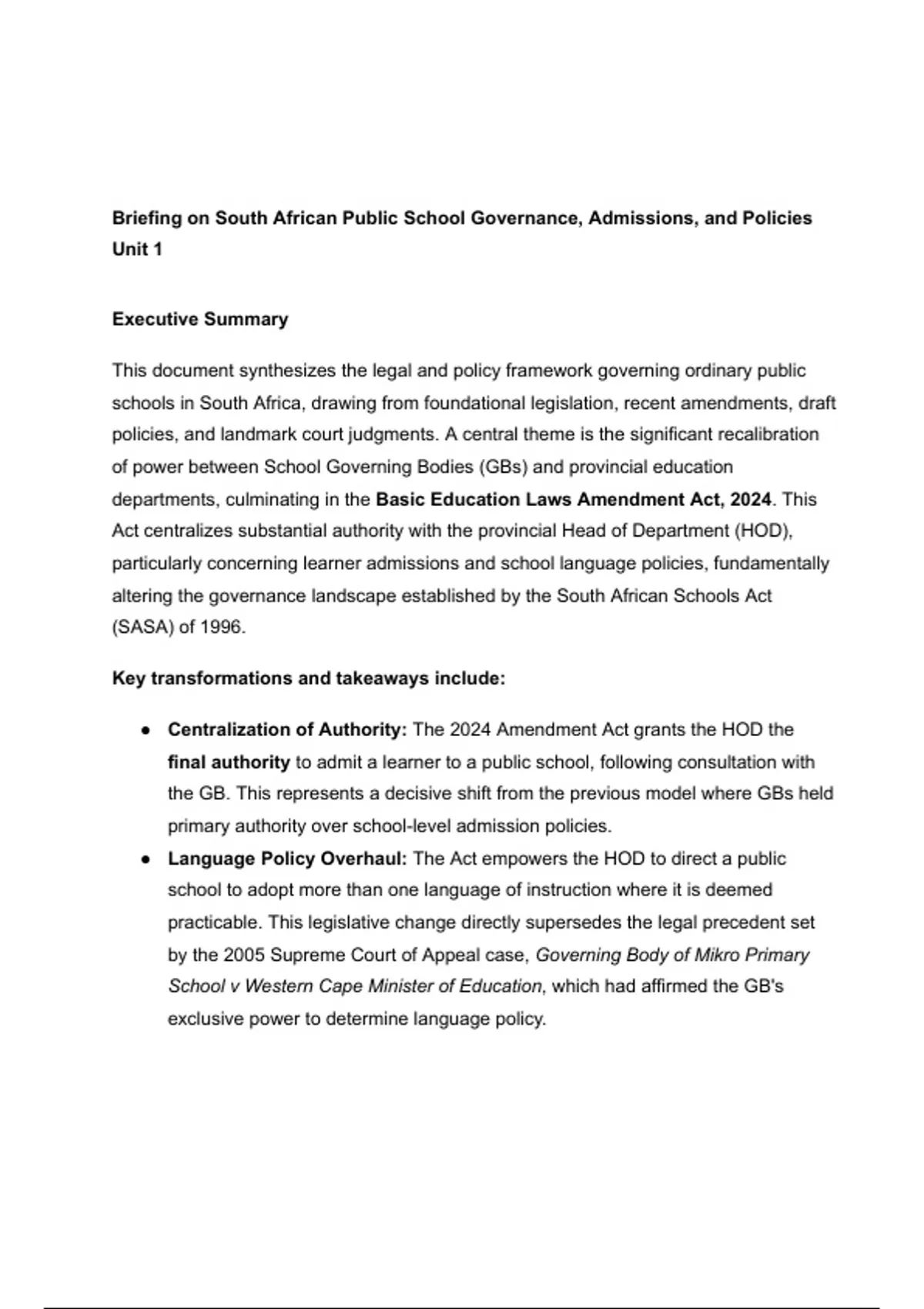 Briefing on South African Public School Governance, Admissions, and Policies
Unit 1

Executive Summary

This document synthesizes the legal and policy framework governing ordinary public schools in South Africa, drawing from foundational legislation, recent amendments, draft policies, and landmark court judgments. A central theme is the significant recalibration of power between School Governing Bodies (GBs) and provincial education departments, culminating in the Basic Education Laws Amendment Act, 2024. This Act centralizes substantial authority with the provincial Head of Department (HOD), particularly concerning learner admissions and school language policies, fundamentally altering the governance landscape established by the South African Schools Act (SASA) of 1996.

Key transformations and takeaways include:

● Centralization of Authority: The 2024 Amendment Act grants the HOD the final authority to admit a learner to a public school, following consultation with the GB. This represents a decisive shift from the previous model where GBs held primary authority over school-level admission policies.
● Language Policy Overhaul: The Act empowers the HOD to direct a public school to adopt more than one language of instruction where it is deemed practicable. This legislative change directly supersedes the legal precedent set by the 2005 Supreme Court of Appeal case, Governing Body of Mikro Primary School v Western Cape Minister of Education, which had affirmed the GB's exclusive power to determine language policy.